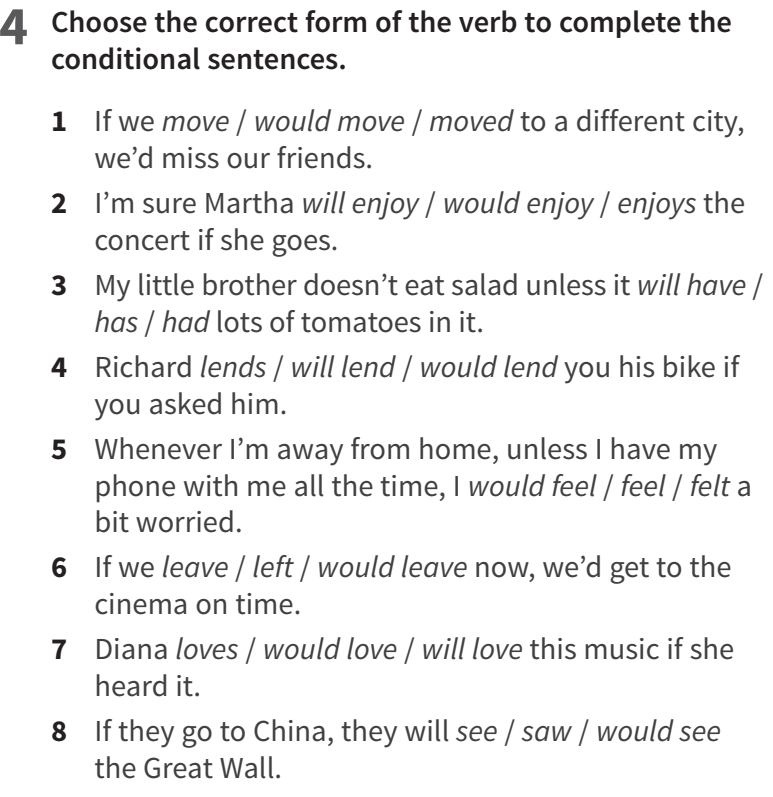 4 Choose the correct form of the verb to complete the conditional sentences.

1 If we move / would move / moved to a different city, we'd miss our friends.

2 I'm sure Martha will enjoy / would enjoy / enjoys the concert if she goes.

3 My little brother doesn't eat salad unless it will have / has / had lots of tomatoes in it.

4 Richard lends / will lend / would lend you his bike if you asked him.

5 Whenever I'm away from home, unless I have my phone with me all the time, I would feel / feel / felt a bit worried.

6 If we leave / left / would leave now, we'd get to the cinema on time.

7 Diana loves / would love / will love this music if she heard it.

8 If they go to China, they will see / saw / would see the Great Wall.